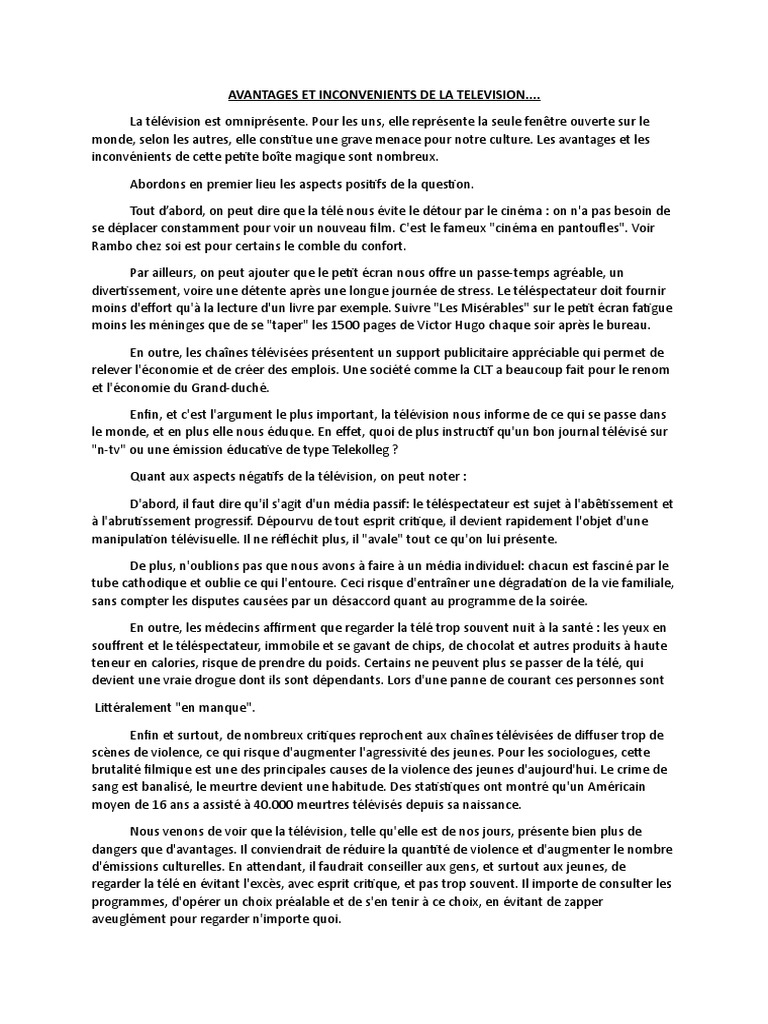 AVANTAGES ET INCONVENIENTS DE LA TELEVISION....

La télévision est omniprésente. Pour les uns, elle représente la seule fenêtre ouverte sur le monde, selon les autres, elle constitue une grave menace pour notre culture. Les avantages et les inconvénients de cette petite boîte magique sont nombreux.

Abordons en premier lieu les aspects positifs de la question.

Tout d'abord, on peut dire que la télé nous évite le détour par le cinéma : on n'a pas besoin de se déplacer constamment pour voir un nouveau film. C'est le fameux "cinéma en pantoufles". Voir Rambo chez soi est pour certains le comble du confort.

Par ailleurs, on peut ajouter que le petit écran nous offre un passe-temps agréable, un divertissement, voire une détente après une longue journée de stress. Le téléspectateur doit fournir moins d'effort qu'à la lecture d'un livre par exemple. Suivre "Les Misérables" sur le petit écran fatigue moins les méninges que de se "taper" les 1500 pages de Victor Hugo chaque soir après le bureau.

En outre, les chaînes télévisées présentent un support publicitaire appréciable qui permet de relever l'économie et de créer des emplois. Une société comme la CLT a beaucoup fait pour le renom et l'économie du Grand-duché.

Enfin, et c'est l'argument le plus important, la télévision nous informe de ce qui se passe dans le monde, et en plus elle nous éduque. En effet, quoi de plus instructif qu'un bon journal télévisé sur "n-tv" ou une émission éducative de type Telekolleg ?

Quant aux aspects négatifs de la télévision, on peut noter :

D'abord, il faut dire qu'il s'agit d'un média passif: le téléspectateur est sujet à l'abêtissement et à l'abrutissement progressif. Dépourvu de tout esprit critique, il devient rapidement l'objet d'une manipulation télévisuelle. Il ne réfléchit plus, il "avale" tout ce qu'on lui présente.

De plus, n'oublions pas que nous avons à faire à un média individuel: chacun est fasciné par le tube cathodique et oublie ce qui l'entoure. Ceci risque d'entraîner une dégradation de la vie familiale, sans compter les disputes causées par un désaccord quant au programme de la soirée.

En outre, les médecins affirment que regarder la télé trop souvent nuit à la santé : les yeux en souffrent et le téléspectateur, immobile et se gavant de chips, de chocolat et autres produits à haute teneur en calories, risque de prendre du poids. Certains ne peuvent plus se passer de la télé, qui devient une vraie drogue dont ils sont dépendants. Lors d'une panne de courant ces personnes sont

Littéralement "en manque".

Enfin et surtout, de nombreux critiques reprochent aux chaînes télévisées de diffuser trop de scènes de violence, ce qui risque d'augmenter l'agressivité des jeunes. Pour les sociologues, cette brutalité filmique est une des principales causes de la violence des jeunes d'aujourd'hui. Le crime de sang est banalisé, le meurtre devient une habitude. Des statistiques ont montré qu'un Américain moyen de 16 ans a assisté à 40.000 meurtres télévisés depuis sa naissance.

Nous venons de voir que la télévision, telle qu'elle est de nos jours, présente bien plus de dangers que d'avantages. Il conviendrait de réduire la quantité de violence et d'augmenter le nombre d'émissions culturelles. En attendant, il faudrait conseiller aux gens, et surtout aux jeunes, de regarder la télé en évitant l'excès, avec esprit critique, et pas trop souvent. Il importe de consulter les programmes, d'opérer un choix préalable et de s'en tenir à ce choix, en évitant de zapper aveuglément pour regarder n'importe quoi.